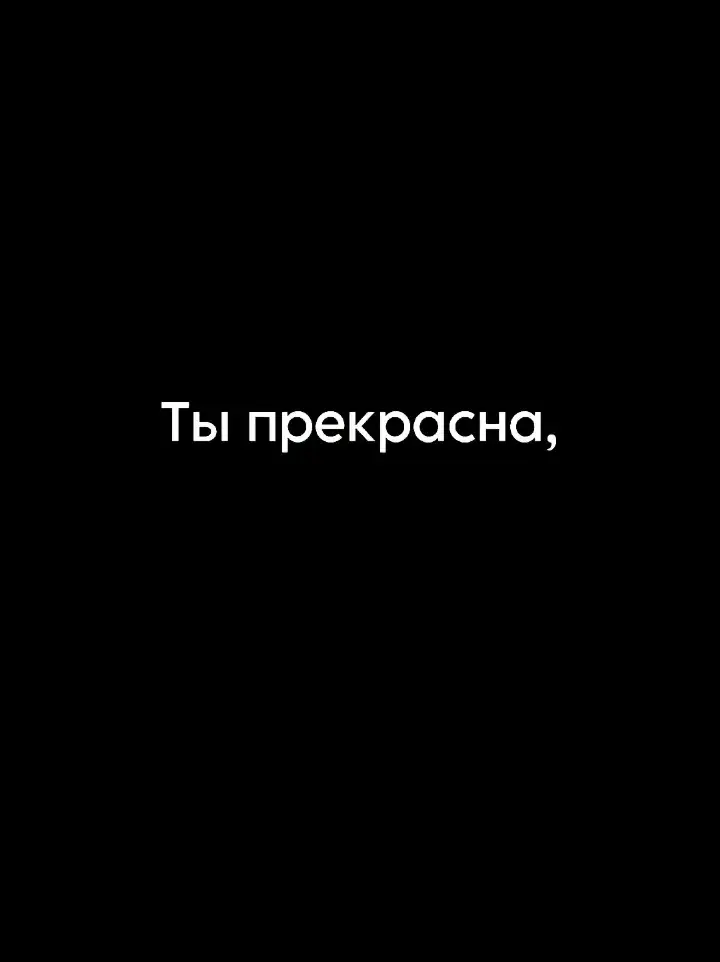 Ты прекрасна,